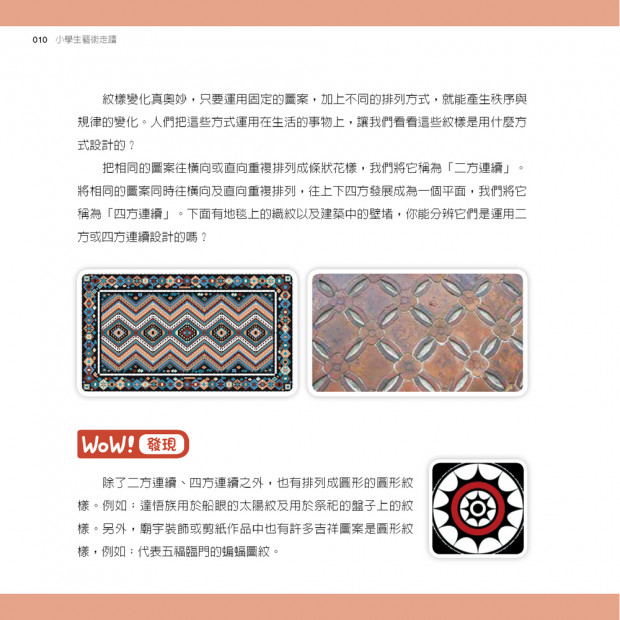 010 小學生藝術走讀

紋樣變化真奧妙，只要運用固定的圖案，加上不同的排列方式，就能產生秩序與規律的變化。人們把這些方式運用在生活的事物上，讓我們看看這些紋樣是用什麼方式設計的？

把相同的圖案往橫向或直向重複排列成條狀花樣，我們將它稱為「二方連續」。將相同的圖案同時往橫向及直向重複排列，往上下四方發展成為一個平面，我們將它稱為「四方連續」。下面有地毯上的織紋以及建築中的壁堵，你能分辨它們是運用二方或四方連續設計的嗎？

WoW! 發現

除了二方連續、四方連續之外，也有排列成圓形的圓形紋樣。例如：達悟族用於船眼的太陽紋及用於祭祀的盤子上的紋樣。另外，廟宇裝飾或剪紙作品中也有許多吉祥圖案是圓形紋樣，例如：代表五福臨門的蝙蝠圖紋。